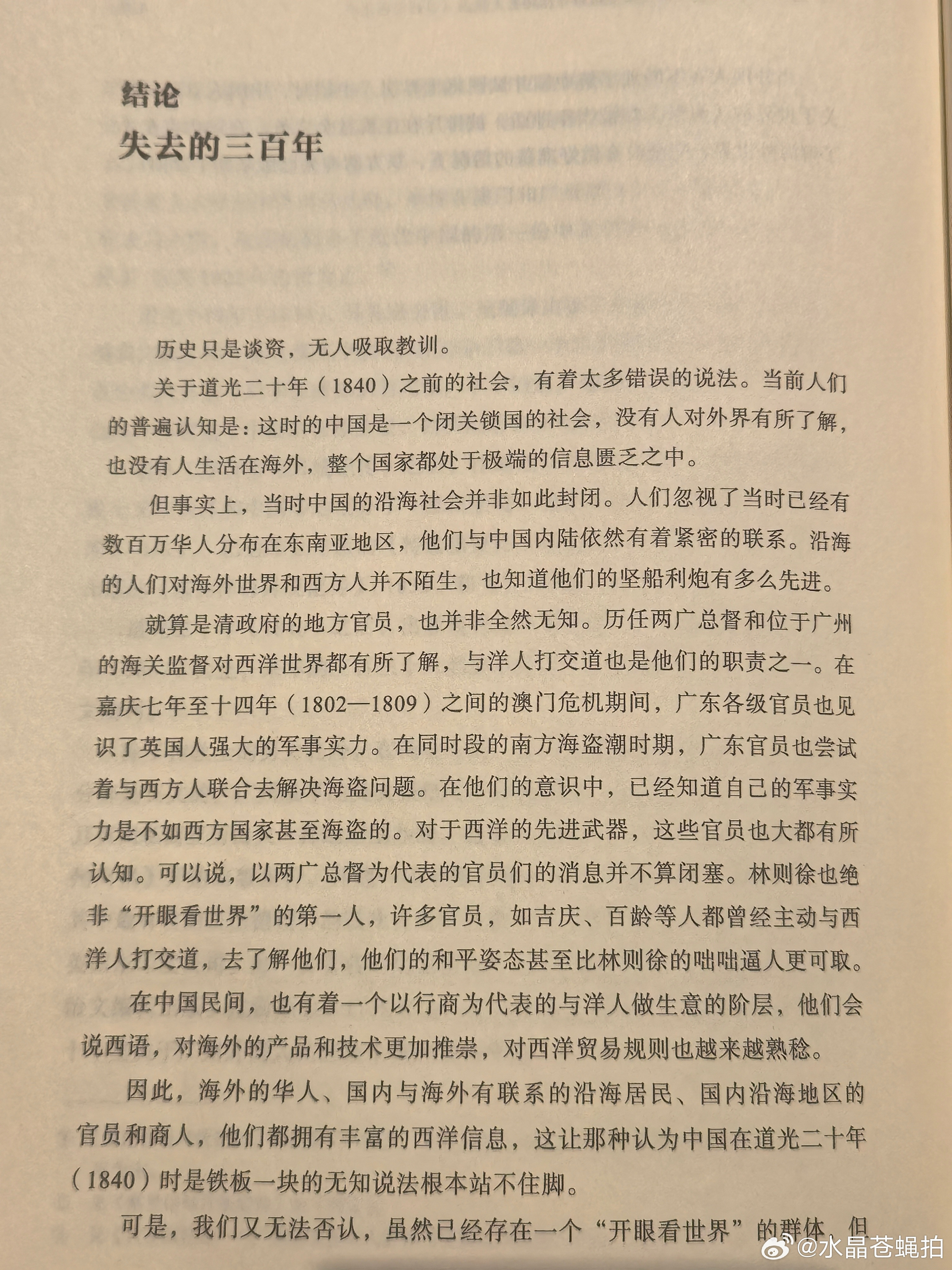 结论
失去的三百年

历史只是谈资，无人吸取教训。

关于道光二十年（1840）之前的社会，有着太多错误的说法。当前人们的普遍认知是：这时的中国是一个闭关锁国的社会，没有人对外界有所了解，也没有人生活在海外，整个国家都处于极端的信息匮乏之中。

但事实上，当时中国的沿海社会并非如此封闭。人们忽视了当时已经有数百万华人分布在东南亚地区，他们与中国内陆依然有着紧密的联系。沿海的人们对海外世界和西方人并不陌生，也知道他们的坚船利炮有多么先进。

就算是清政府的地方官员，也并非全然无知。历任两广总督和位于广州的海关监督对西洋世界都有所了解，与洋人打交道也是他们的职责之一。在嘉庆七年至十四年（1802—1809）之间的澳门危机期间，广东各级官员也见识了英国人强大的军事实力。在同时段的南方海盗潮时期，广东官员也尝试着与西方人联合去解决海盗问题。在他们的意识中，已经知道自己的军事实力是不如西方国家甚至海盗的。对于西洋的先进武器，这些官员也大都有所认知。可以说，以两广总督为代表的官员们的消息并不算闭塞。林则徐也绝非“开眼看世界”的第一人，许多官员，如吉庆、百龄等人都曾经主动与西洋人打交道，去了解他们，他们的和平姿态甚至比林则徐的咄咄逼人更可取。

在中国民间，也有着一个以行商为代表的与洋人做生意的阶层，他们会说西语，对海外的产品和技术更加推崇，对西洋贸易规则也越来越熟稔。

因此，海外的华人、国内与海外有联系的沿海居民、国内沿海地区的官员和商人，他们都拥有丰富的西洋信息，这让那种认为中国在道光二十年（1840）时是铁板一块的无知说法根本站不住脚。

可是，我们又无法否认，虽然已经存在一个“开眼看世界”的群体，但

@水晶苍蝇拍